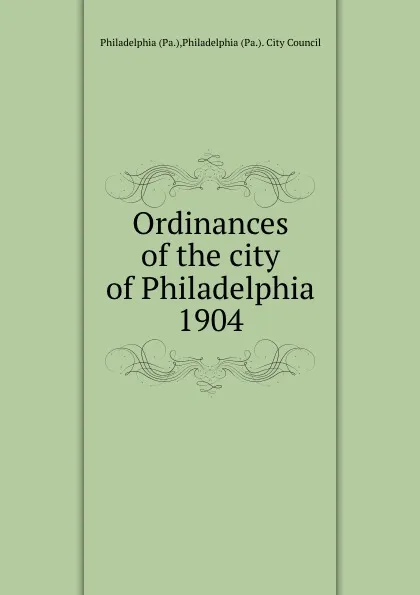 Philadelphia (Pa.),Philadelphia (Pa.). City Council

Ordinances of the city of Philadelphia 1904